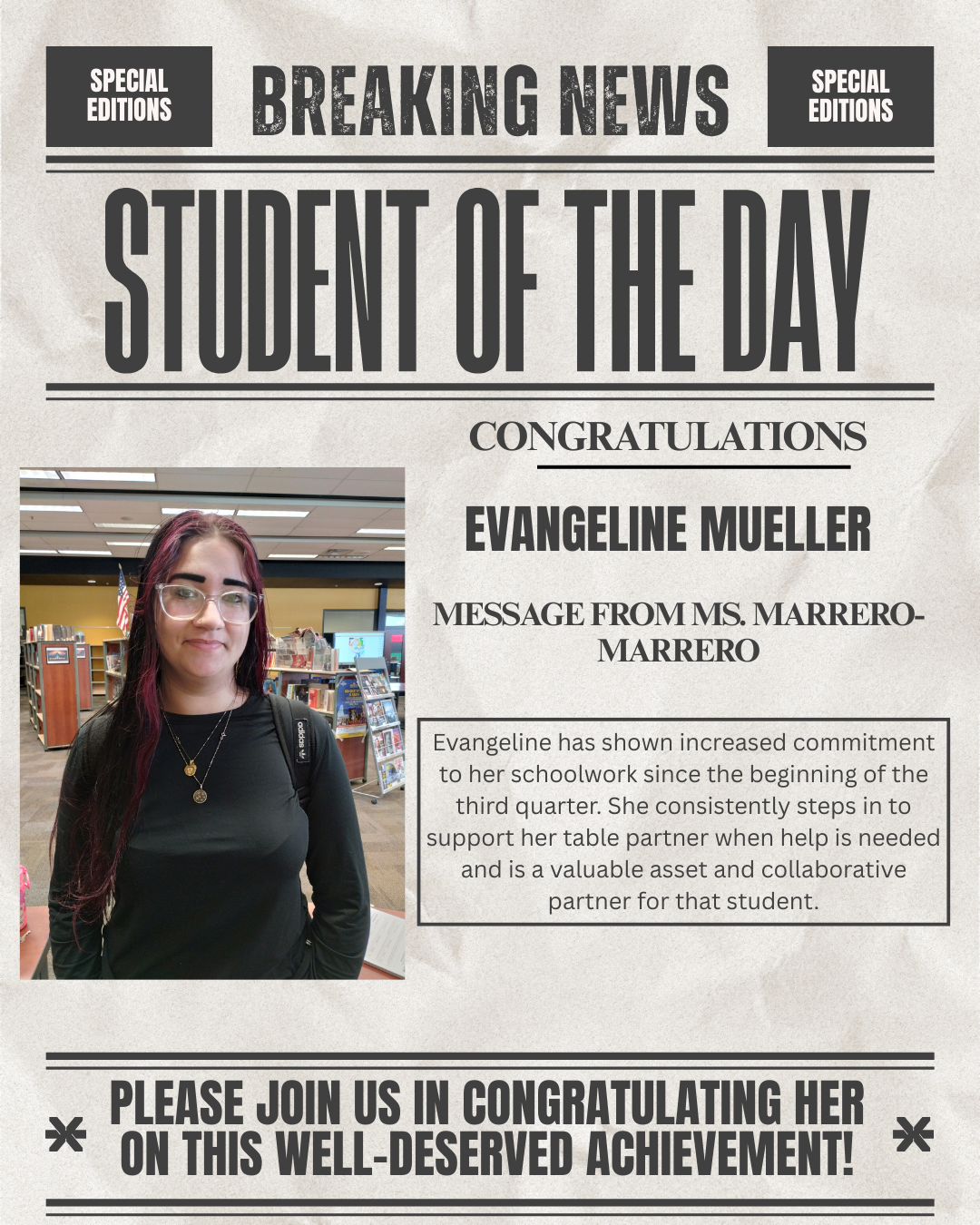 SPECIAL EDITIONS

BREAKING NEWS

SPECIAL EDITIONS

STUDENT OF THE DAY

CONGRATULATIONS

EVANGELINE MUELLER

MESSAGE FROM MS. MARRERO-MARRERO

Evangeline has shown increased commitment to her schoolwork since the beginning of the third quarter. She consistently steps in to support her table partner when help is needed and is a valuable asset and collaborative partner for that student.

adidas

PLEASE JOIN US IN CONGRATULATING HER ON THIS WELL-DESERVED ACHIEVEMENT!